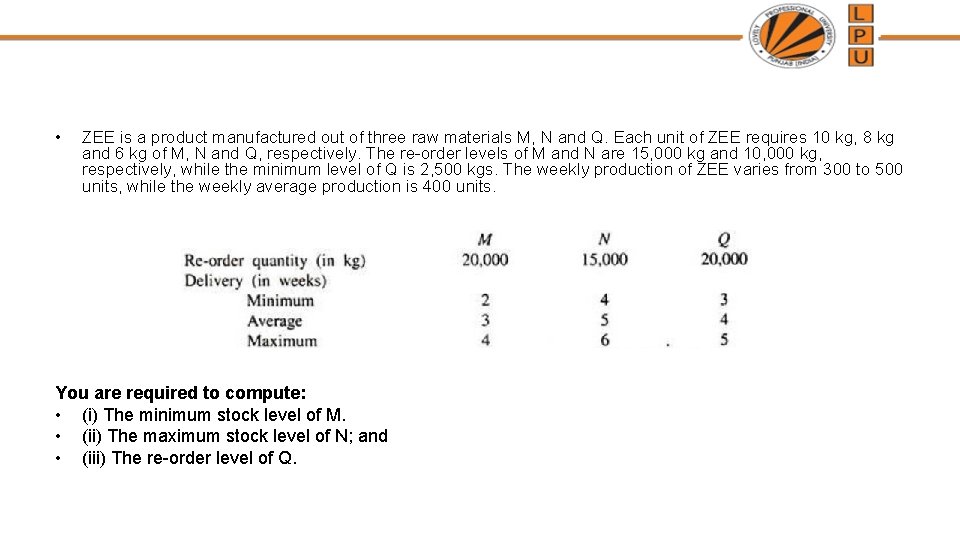 LOVELY PROFESSIONAL UNIVERSITY PUNJAB (INDIA)

L
P
U

• ZEE is a product manufactured out of three raw materials M, N and Q. Each unit of ZEE requires 10 kg, 8 kg and 6 kg of M, N and Q, respectively. The re-order levels of M and N are 15,000 kg and 10,000 kg, respectively, while the minimum level of Q is 2,500 kgs. The weekly production of ZEE varies from 300 to 500 units, while the weekly average production is 400 units.

| | M | N | Q |
|---|---|---|---|
| Re-order quantity (in kg) | 20,000 | 15,000 | 20,000 |
| Delivery (in weeks) | | | |
| Minimum | 2 | 4 | 3 |
| Average | 3 | 5 | 4 |
| Maximum | 4 | 6 | 5 |

You are required to compute:
• (i) The minimum stock level of M.
• (ii) The maximum stock level of N; and
• (iii) The re-order level of Q.